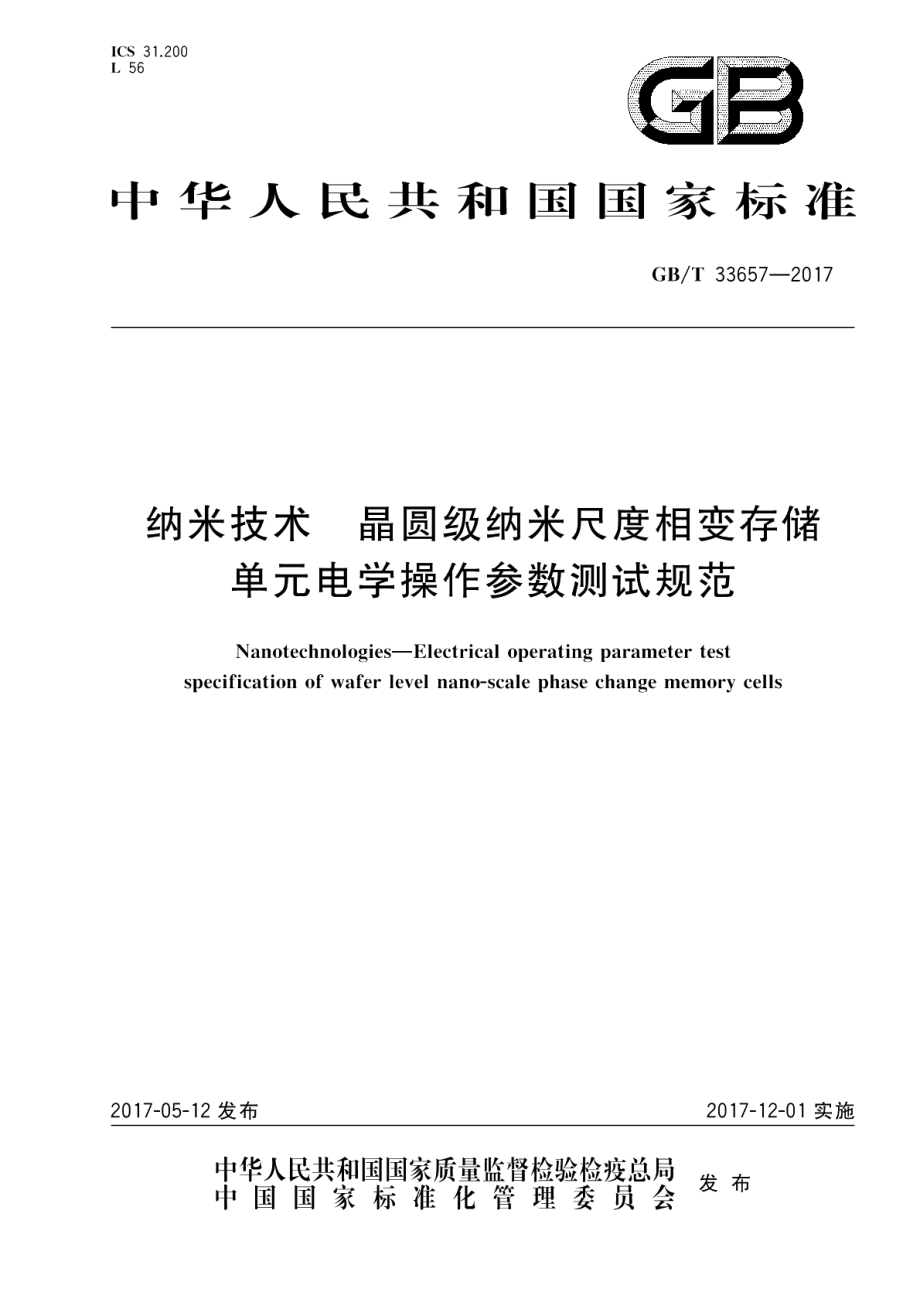 ICS 31.200
L 56

GB

中华人民共和国国家标准

GB/T 33657—2017

纳米技术　晶圆级纳米尺度相变存储单元电学操作参数测试规范

Nanotechnologies—Electrical operating parameter test specification of wafer level nano-scale phase change memory cells

2017-05-12 发布

2017-12-01 实施

中华人民共和国国家质量监督检验检疫总局
中国国家标准化管理委员会
发布